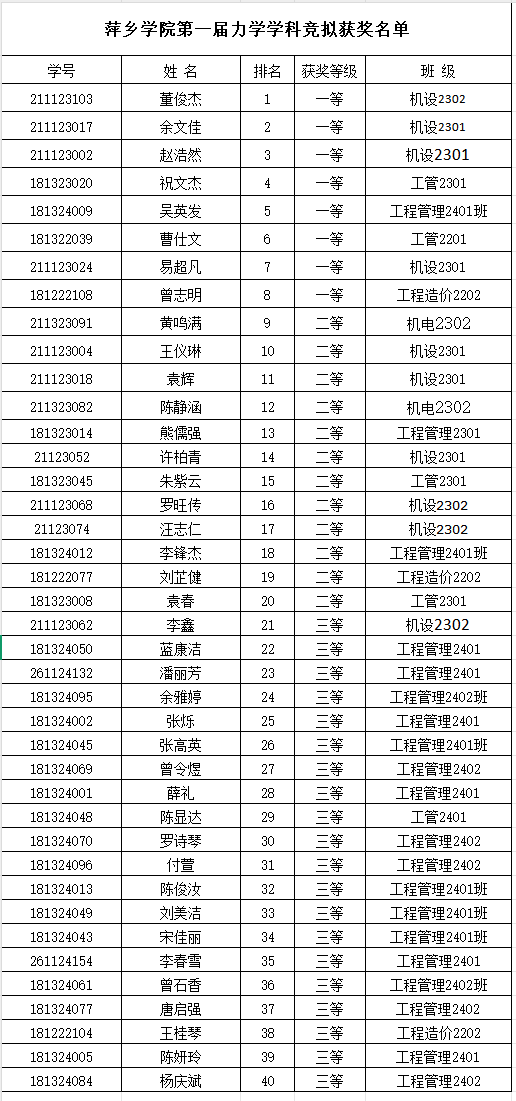 萍乡学院第一届力学学科竞拟获奖名单

| 学号 | 姓 名 | 排名 | 获奖等级 | 班 级 |
|---|---|---|---|---|
| 211123103 | 董俊杰 | 1 | 一等 | 机设2302 |
| 211123017 | 余文佳 | 2 | 一等 | 机设2301 |
| 211123002 | 赵浩然 | 3 | 一等 | 机设2301 |
| 181323020 | 祝文杰 | 4 | 一等 | 工管2301 |
| 181324009 | 吴英发 | 5 | 一等 | 工程管理2401班 |
| 181322039 | 曹仕文 | 6 | 一等 | 工管2201 |
| 211123024 | 易超凡 | 7 | 一等 | 机设2301 |
| 181222108 | 曾志明 | 8 | 一等 | 工程造价2202 |
| 211323091 | 黄鸣满 | 9 | 二等 | 机电2302 |
| 211123004 | 王仪琳 | 10 | 二等 | 机设2301 |
| 211123018 | 袁辉 | 11 | 二等 | 机设2301 |
| 211323082 | 陈静涵 | 12 | 二等 | 机电2302 |
| 181323014 | 熊儒强 | 13 | 二等 | 工程管理2301 |
| 21123052 | 许柏青 | 14 | 二等 | 机设2301 |
| 181323045 | 朱紫云 | 15 | 二等 | 工管2301 |
| 211123068 | 罗旺传 | 16 | 二等 | 机设2302 |
| 21123074 | 汪志仁 | 17 | 二等 | 机设2302 |
| 181324012 | 李锋杰 | 18 | 二等 | 工程管理2401班 |
| 181222077 | 刘芷健 | 19 | 二等 | 工程造价2202 |
| 181323008 | 袁春 | 20 | 二等 | 工管2301 |
| 211123062 | 李鑫 | 21 | 三等 | 机设2302 |
| 181324050 | 蓝康洁 | 22 | 三等 | 工程管理2401 |
| 261124132 | 潘丽芳 | 23 | 三等 | 工程管理2401 |
| 181324095 | 余雅婷 | 24 | 三等 | 工程管理2402班 |
| 181324002 | 张烁 | 25 | 三等 | 工程管理2401 |
| 181324045 | 张高英 | 26 | 三等 | 工程管理2401班 |
| 181324069 | 曾令煜 | 27 | 三等 | 工程管理2402 |
| 181324001 | 薛礼 | 28 | 三等 | 工程管理2401 |
| 181324048 | 陈显达 | 29 | 三等 | 工管2401 |
| 181324070 | 罗诗琴 | 30 | 三等 | 工程管理2402 |
| 181324096 | 付萱 | 31 | 三等 | 工程管理2402 |
| 181324013 | 陈俊汝 | 32 | 三等 | 工程管理2401班 |
| 181324049 | 刘美洁 | 33 | 三等 | 工程管理2401班 |
| 181324043 | 宋佳丽 | 34 | 三等 | 工程管理2401班 |
| 261124154 | 李春雪 | 35 | 三等 | 工程管理2401 |
| 181324061 | 曾石香 | 36 | 三等 | 工程管理2402班 |
| 181324077 | 唐启强 | 37 | 三等 | 工程管理2402 |
| 181222104 | 王桂琴 | 38 | 三等 | 工程造价2202 |
| 181324005 | 陈妍玲 | 39 | 三等 | 工程管理2401 |
| 181324084 | 杨庆斌 | 40 | 三等 | 工程管理2402 |